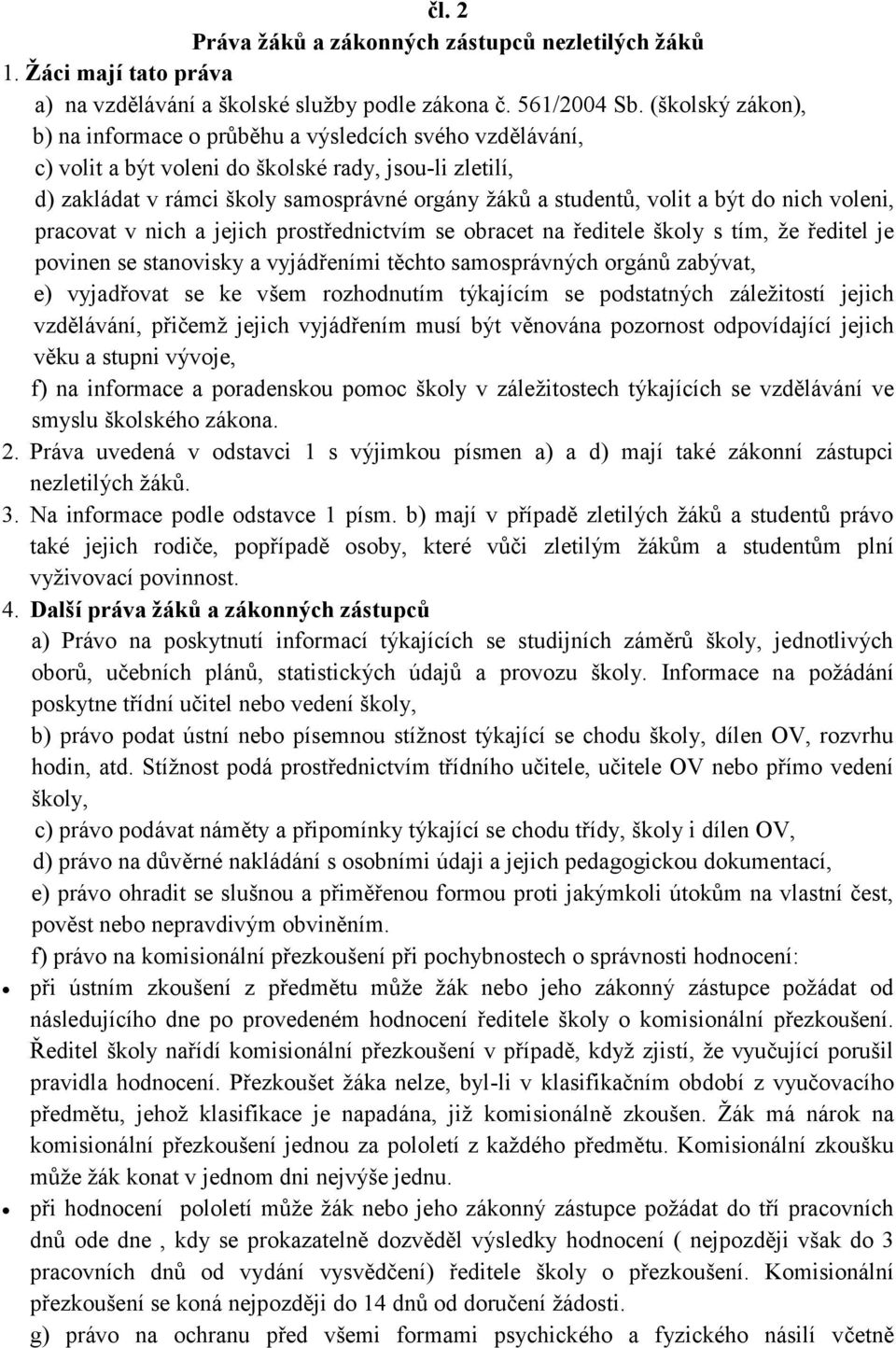 čl. 2
Práva žáků a zákonných zástupců nezletilých žáků

1. Žáci mají tato práva

a) na vzdělávání a školské služby podle zákona č. 561/2004 Sb. (školský zákon),
b) na informace o průběhu a výsledcích svého vzdělávání,
c) volit a být voleni do školské rady, jsou-li zletilí,
d) zakládat v rámci školy samosprávné orgány žáků a studentů, volit a být do nich voleni, pracovat v nich a jejich prostřednictvím se obracet na ředitele školy s tím, že ředitel je povinen se stanovisky a vyjádřeními těchto samosprávných orgánů zabývat,
e) vyjadřovat se ke všem rozhodnutím týkajícím se podstatných záležitostí jejich vzdělávání, přičemž jejich vyjádřením musí být věnována pozornost odpovídající jejich věku a stupni vývoje,
f) na informace a poradenskou pomoc školy v záležitostech týkajících se vzdělávání ve smyslu školského zákona.

2. Práva uvedená v odstavci 1 s výjimkou písmen a) a d) mají také zákonní zástupci nezletilých žáků.

3. Na informace podle odstavce 1 písm. b) mají v případě zletilých žáků a studentů právo také jejich rodiče, popřípadě osoby, které vůči zletilým žákům a studentům plní vyživovací povinnost.

4. Další práva žáků a zákonných zástupců

a) Právo na poskytnutí informací týkajících se studijních záměrů školy, jednotlivých oborů, učebních plánů, statistických údajů a provozu školy. Informace na požádání poskytne třídní učitel nebo vedení školy,
b) právo podat ústní nebo písemnou stížnost týkající se chodu školy, dílen OV, rozvrhu hodin, atd. Stížnost podá prostřednictvím třídního učitele, učitele OV nebo přímo vedení školy,
c) právo podávat náměty a připomínky týkající se chodu třídy, školy i dílen OV,
d) právo na důvěrné nakládání s osobními údaji a jejich pedagogickou dokumentací,
e) právo ohradit se slušnou a přiměřenou formou proti jakýmkoli útokům na vlastní čest, pověst nebo nepravdivým obviněním.
f) právo na komisionální přezkoušení při pochybnostech o správnosti hodnocení:

• při ústním zkoušení z předmětu může žák nebo jeho zákonný zástupce požádat od následujícího dne po provedeném hodnocení ředitele školy o komisionální přezkoušení. Ředitel školy nařídí komisionální přezkoušení v případě, když zjistí, že vyučující porušil pravidla hodnocení. Přezkoušet žáka nelze, byl-li v klasifikačním období z vyučovacího předmětu, jehož klasifikace je napadána, již komisionálně zkoušen. Žák má nárok na komisionální přezkoušení jednou za pololetí z každého předmětu. Komisionální zkoušku může žák konat v jednom dni nejvýše jednu.
• při hodnocení pololetí může žák nebo jeho zákonný zástupce požádat do tří pracovních dnů ode dne , kdy se prokazatelně dozvěděl výsledky hodnocení ( nejpozději však do 3 pracovních dnů od vydání vysvědčení) ředitele školy o přezkoušení. Komisionální přezkoušení se koná nejpozději do 14 dnů od doručení žádosti.

g) právo na ochranu před všemi formami psychického a fyzického násilí včetně